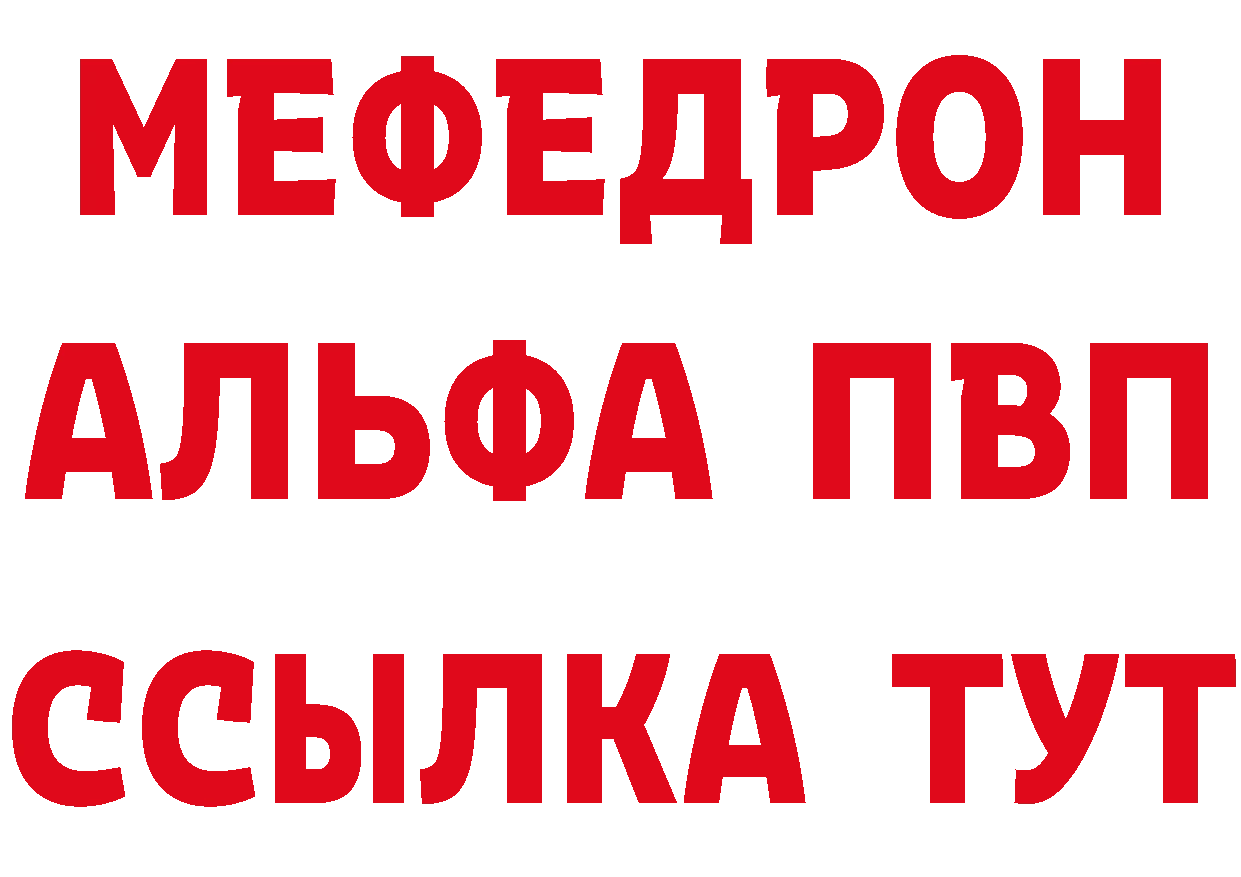 МЕФЕДРОН
АЛЬФА ПВП
ССЫЛКА ТУТ